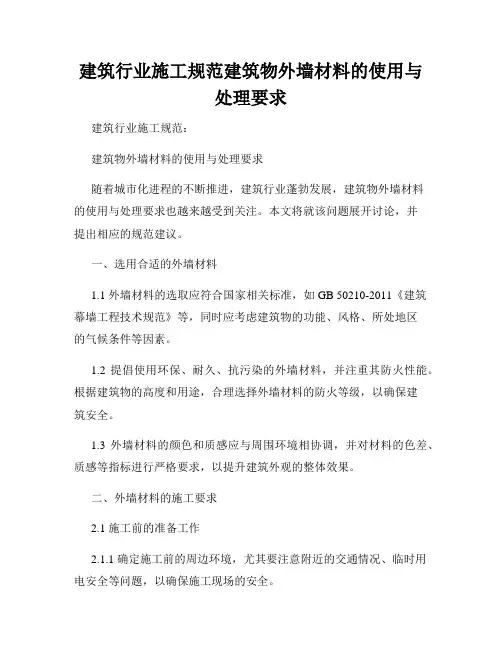 建筑行业施工规范建筑物外墙材料的使用与处理要求

建筑行业施工规范：

建筑物外墙材料的使用与处理要求

随着城市化进程的不断推进，建筑行业蓬勃发展，建筑物外墙材料的使用与处理要求也越来越受到关注。本文将就该问题展开讨论，并提出相应的规范建议。

一、选用合适的外墙材料

1.1 外墙材料的选取应符合国家相关标准，如 GB 50210-2011《建筑幕墙工程技术规范》等，同时应考虑建筑物的功能、风格、所处地区的气候条件等因素。

1.2 提倡使用环保、耐久、抗污染的外墙材料，并注重其防火性能。根据建筑物的高度和用途，合理选择外墙材料的防火等级，以确保建筑安全。

1.3 外墙材料的颜色和质感应与周围环境相协调，并对材料的色差、质感等指标进行严格要求，以提升建筑外观的整体效果。

二、外墙材料的施工要求

2.1 施工前的准备工作

2.1.1 确定施工前的周边环境，尤其要注意附近的交通情况、临时用电安全等问题，以确保施工现场的安全。